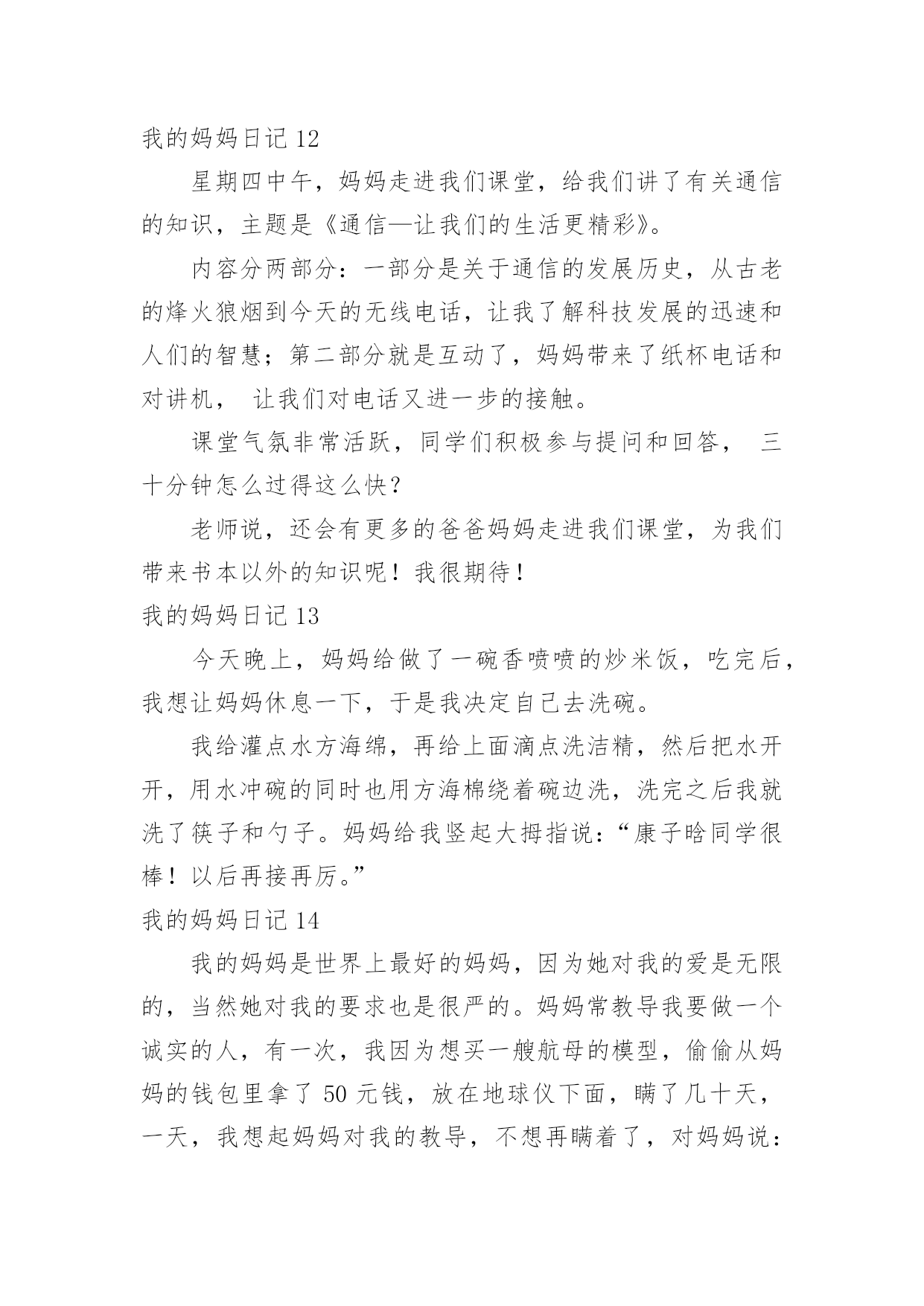 我的妈妈日记 12

星期四中午，妈妈走进我们课堂，给我们讲了有关通信的知识，主题是《通信—让我们的生活更精彩》。

内容分两部分：一部分是关于通信的发展历史，从古老的烽火狼烟到今天的无线电话，让我了解科技发展的迅速和人们的智慧；第二部分就是互动了，妈妈带来了纸杯电话和对讲机， 让我们对电话又进一步的接触。

课堂气氛非常活跃，同学们积极参与提问和回答， 三十分钟怎么过得这么快？

老师说，还会有更多的爸爸妈妈走进我们课堂，为我们带来书本以外的知识呢！我很期待！

我的妈妈日记 13

今天晚上，妈妈给做了一碗香喷喷的炒米饭，吃完后，我想让妈妈休息一下，于是我决定自己去洗碗。

我给灌点水方海绵，再给上面滴点洗洁精，然后把水开开，用水冲碗的同时也用方海棉绕着碗边洗，洗完之后我就洗了筷子和勺子。妈妈给我竖起大拇指说：“康子晗同学很棒！以后再接再厉。”

我的妈妈日记 14

我的妈妈是世界上最好的妈妈，因为她对我的爱是无限的，当然她对我的要求也是很严的。妈妈常教导我要做一个诚实的人，有一次，我因为想买一艘航母的模型，偷偷从妈妈的钱包里拿了 50 元钱，放在地球仪下面，瞒了几十天，一天，我想起妈妈对我的教导，不想再瞒着了，对妈妈说：